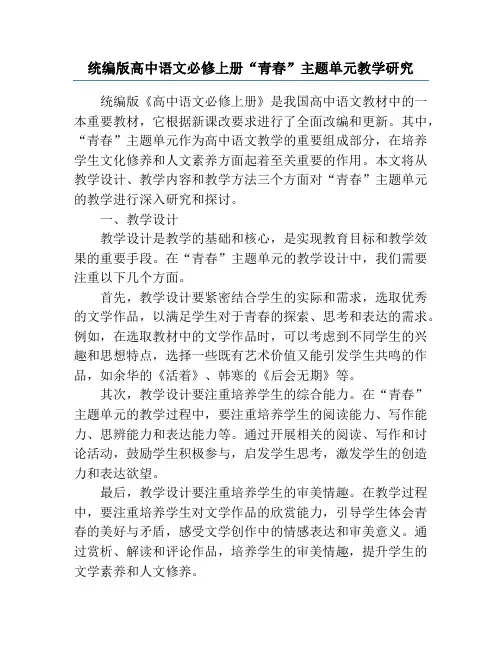 统编版高中语文必修上册“青春”主题单元教学研究

统编版《高中语文必修上册》是我国高中语文教材中的一本重要教材，它根据新课改要求进行了全面改编和更新。其中，“青春”主题单元作为高中语文教学的重要组成部分，在培养学生文化修养和人文素养方面起着至关重要的作用。本文将从教学设计、教学内容和教学方法三个方面对“青春”主题单元的教学进行深入研究和探讨。

一、教学设计

教学设计是教学的基础和核心，是实现教育目标和教学效果的重要手段。在“青春”主题单元的教学设计中，我们需要注重以下几个方面。

首先，教学设计要紧密结合学生的实际和需求，选取优秀的文学作品，以满足学生对于青春的探索、思考和表达的需求。例如，在选取教材中的文学作品时，可以考虑到不同学生的兴趣和思想特点，选择一些既有艺术价值又能引发学生共鸣的作品，如余华的《活着》、韩寒的《后会无期》等。

其次，教学设计要注重培养学生的综合能力。在“青春”主题单元的教学过程中，要注重培养学生的阅读能力、写作能力、思辨能力和表达能力等。通过开展相关的阅读、写作和讨论活动，鼓励学生积极参与，启发学生思考，激发学生的创造力和表达欲望。

最后，教学设计要注重培养学生的审美情趣。在教学过程中，要注重培养学生对文学作品的欣赏能力，引导学生体会青春的美好与矛盾，感受文学创作中的情感表达和审美意义。通过赏析、解读和评论作品，培养学生的审美情趣，提升学生的文学素养和人文修养。